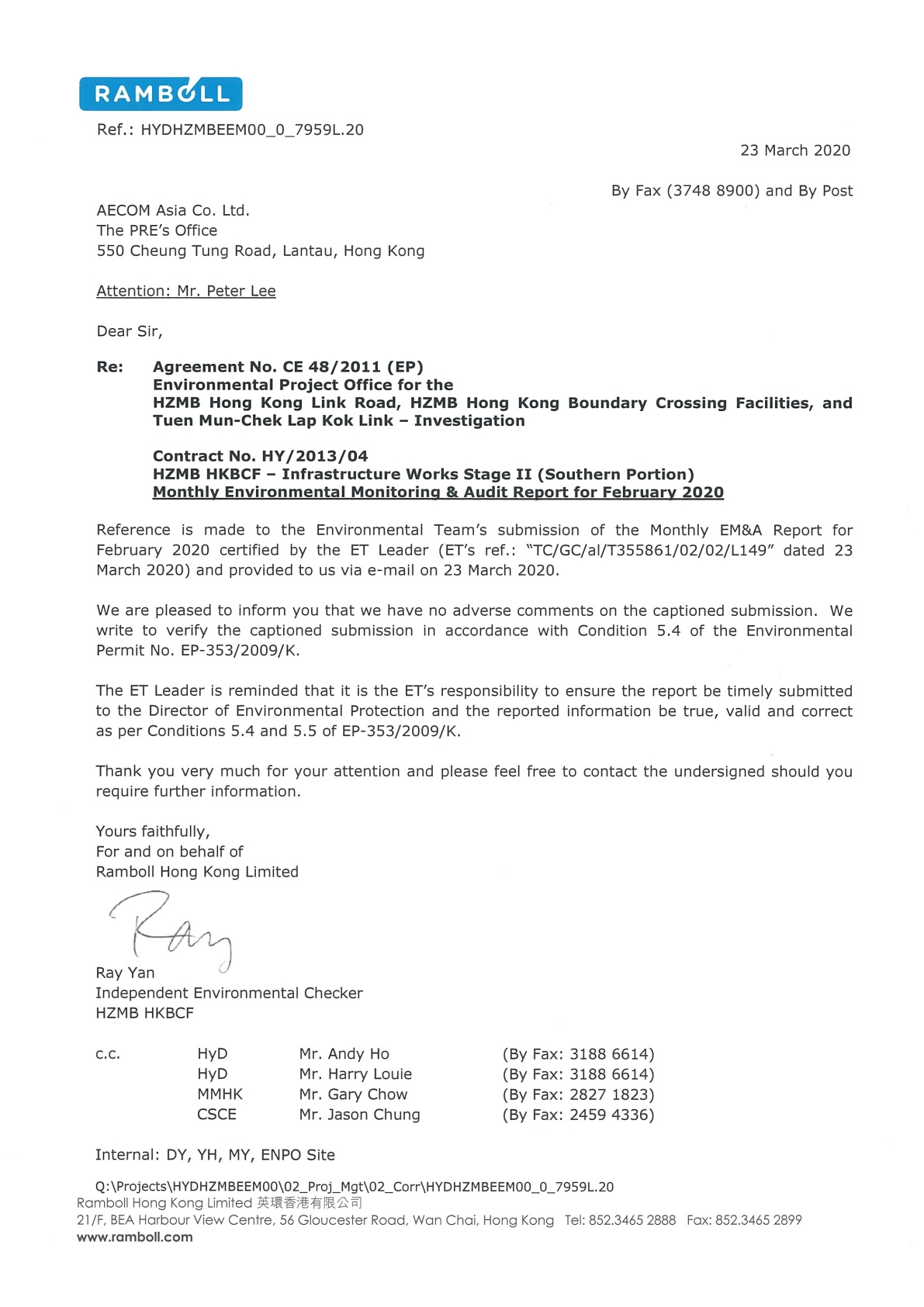 RAMBOLL

Ref.: HYDHZMBEEM00_0_7959L.20

23 March 2020

By Fax (3748 8900) and By Post

AECOM Asia Co. Ltd.
The PRE's Office
550 Cheung Tung Road, Lantau, Hong Kong

Attention: Mr. Peter Lee

Dear Sir,

Re: Agreement No. CE 48/2011 (EP)
Environmental Project Office for the
HZMB Hong Kong Link Road, HZMB Hong Kong Boundary Crossing Facilities, and Tuen Mun-Chek Lap Kok Link – Investigation

Contract No. HY/2013/04
HZMB HKBCF – Infrastructure Works Stage II (Southern Portion)
Monthly Environmental Monitoring & Audit Report for February 2020

Reference is made to the Environmental Team's submission of the Monthly EM&A Report for February 2020 certified by the ET Leader (ET's ref.: "TC/GC/al/T355861/02/02/L149" dated 23 March 2020) and provided to us via e-mail on 23 March 2020.

We are pleased to inform you that we have no adverse comments on the captioned submission. We write to verify the captioned submission in accordance with Condition 5.4 of the Environmental Permit No. EP-353/2009/K.

The ET Leader is reminded that it is the ET's responsibility to ensure the report be timely submitted to the Director of Environmental Protection and the reported information be true, valid and correct as per Conditions 5.4 and 5.5 of EP-353/2009/K.

Thank you very much for your attention and please feel free to contact the undersigned should you require further information.

Yours faithfully,
For and on behalf of
Ramboll Hong Kong Limited

Ray

Ray Yan
Independent Environmental Checker
HZMB HKBCF

| c.c. | HyD | Mr. Andy Ho | (By Fax: 3188 6614) |
|---|---|---|---|
| | HyD | Mr. Harry Louie | (By Fax: 3188 6614) |
| | MMHK | Mr. Gary Chow | (By Fax: 2827 1823) |
| | CSCE | Mr. Jason Chung | (By Fax: 2459 4336) |

Internal: DY, YH, MY, ENPO Site

Q:\Projects\HYDHZMBEEM00\02_Proj_Mgt\02_Corr\HYDHZMBEEM00_0_7959L.20
Ramboll Hong Kong Limited 英環香港有限公司
21/F, BEA Harbour View Centre, 56 Gloucester Road, Wan Chai, Hong Kong Tel: 852.3465 2888 Fax: 852.3465 2899
www.ramboll.com